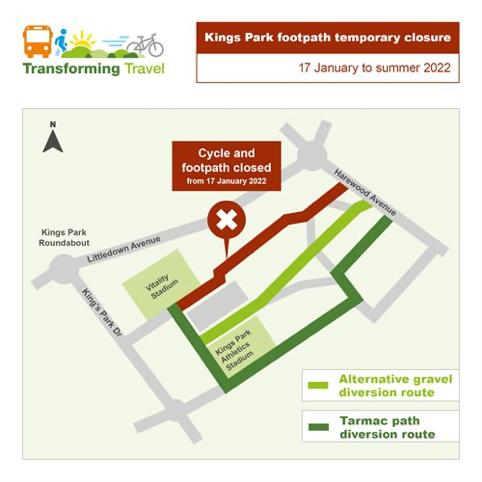 Transforming Travel

Kings Park footpath temporary closure

17 January to summer 2022

N

Cycle and footpath closed
from 17 January 2022

Harewood Avenue

Kings Park Roundabout

Littledown Avenue

Vitality Stadium

King's Park Dr

Kings Park Athletics Stadium

Alternative gravel diversion route

Tarmac path diversion route